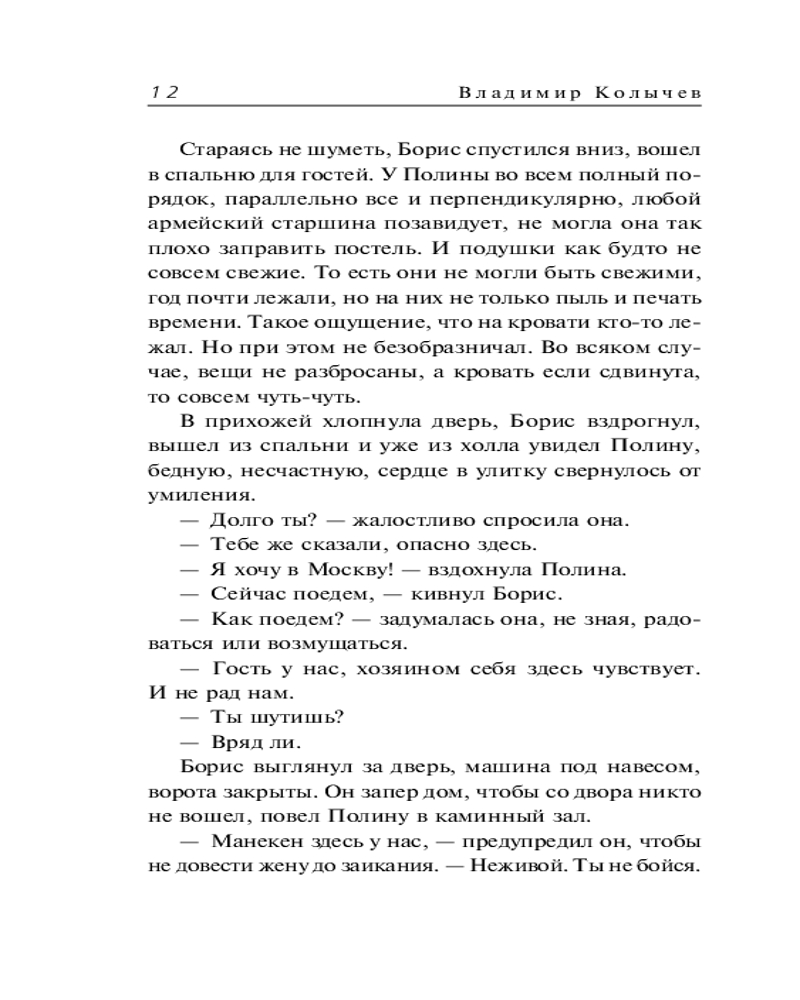 12 Владимир Колычев

Стараясь не шуметь, Борис спустился вниз, вошел в спальню для гостей. У Полины во всем полный порядок, параллельно все и перпендикулярно, любой армейский старшина позавидует, не могла она так плохо заправить постель. И подушки как будто не совсем свежие. То есть они не могли быть свежими, год почти лежали, но на них не только пыль и печать времени. Такое ощущение, что на кровати кто-то лежал. Но при этом не безобразничал. Во всяком случае, вещи не разбросаны, а кровать если сдвинута, то совсем чуть-чуть.

В прихожей хлопнула дверь, Борис вздрогнул, вышел из спальни и уже из холла увидел Полину, бедную, несчастную, сердце в улитку свернулось от умиления.

— Долго ты? — жалостливо спросила она.

— Тебе же сказали, опасно здесь.

— Я хочу в Москву! — вздохнула Полина.

— Сейчас поедем, — кивнул Борис.

— Как поедем? — задумалась она, не зная, радоваться или возмущаться.

— Гость у нас, хозяином себя здесь чувствует. И не рад нам.

— Ты шутишь?

— Вряд ли.

Борис выглянул за дверь, машина под навесом, ворота закрыты. Он запер дом, чтобы со двора никто не вошел, повел Полину в каминный зал.

— Манекен здесь у нас, — предупредил он, чтобы не довести жену до заикания. — Неживой. Ты не бойся.